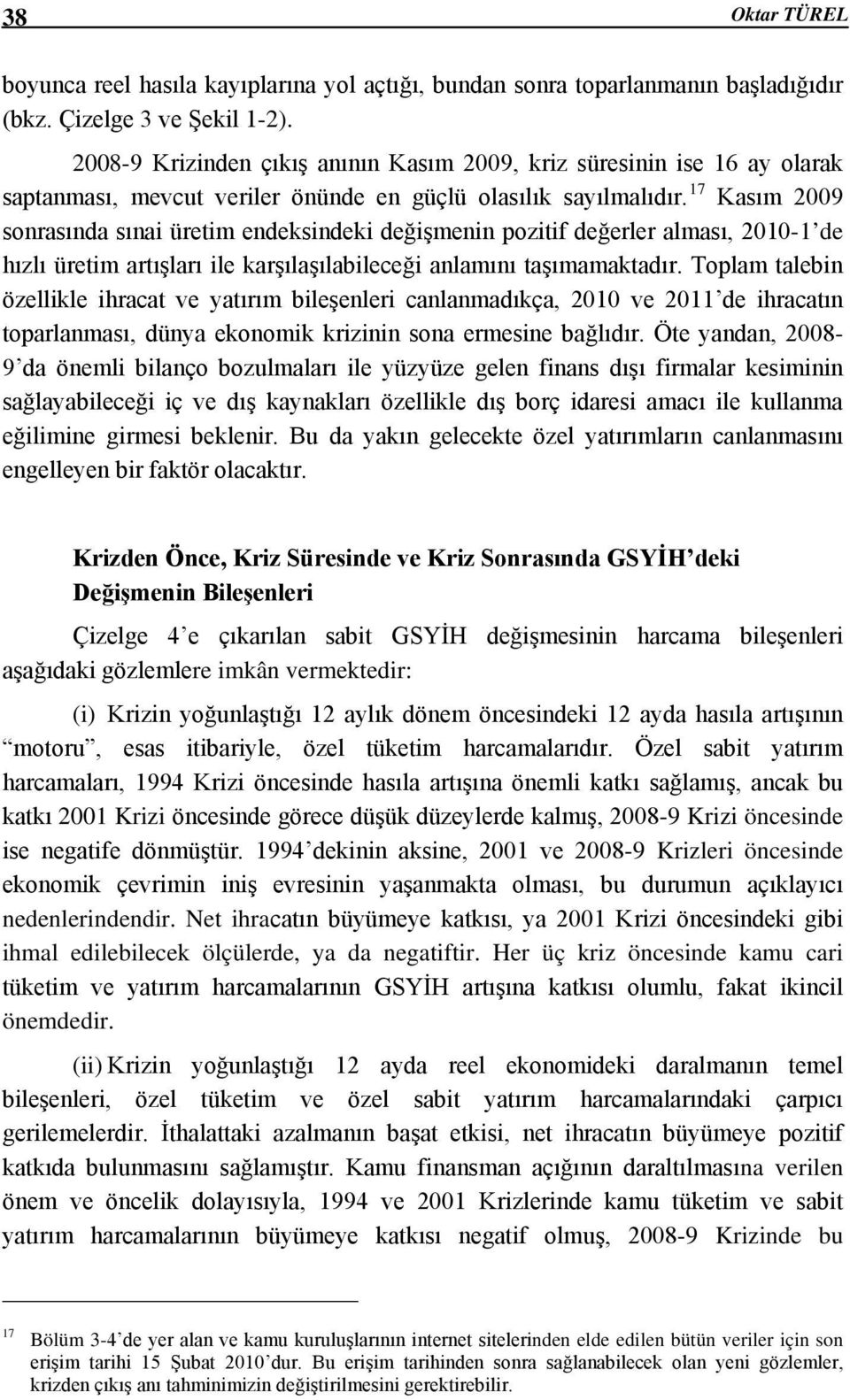 38 Oktar TÜREL

boyunca reel hasıla kayıplarına yol açtığı, bundan sonra toparlanmanın başladığıdır (bkz. Çizelge 3 ve Şekil 1-2).

2008-9 Krizinden çıkış anının Kasım 2009, kriz süresinin ise 16 ay olarak saptanması, mevcut veriler önünde en güçlü olasılık sayılmalıdır.$^{17}$ Kasım 2009 sonrasında sınai üretim endeksindeki değişmenin pozitif değerler alması, 2010-1'de hızlı üretim artışları ile karşılaşılabileceği anlamını taşımamaktadır. Toplam talebin özellikle ihracat ve yatırım bileşenleri canlanmadıkça, 2010 ve 2011'de ihracatın toparlanması, dünya ekonomik krizinin sona ermesine bağlıdır. Öte yandan, 2008-9'da önemli bilanço bozulmaları ile yüzyüze gelen finans dışı firmalar kesiminin sağlayabileceği iç ve dış kaynakları özellikle dış borç idaresi amacı ile kullanma eğilimine girmesi beklenir. Bu da yakın gelecekte özel yatırımların canlanmasını engelleyen bir faktör olacaktır.

Krizden Önce, Kriz Süresinde ve Kriz Sonrasında GSYİH'deki Değişmenin Bileşenleri

Çizelge 4'e çıkarılan sabit GSYİH değişmesinin harcama bileşenleri aşağıdaki gözlemlere imkân vermektedir:

(i) Krizin yoğunlaştığı 12 aylık dönem öncesindeki 12 ayda hasıla artışının "motoru", esas itibariyle, özel tüketim harcamalarıdır. Özel sabit yatırım harcamaları, 1994 Krizi öncesinde hasıla artışına önemli katkı sağlamış, ancak bu katkı 2001 Krizi öncesinde görece düşük düzeylerde kalmış, 2008-9 Krizi öncesinde ise negatife dönmüştür. 1994'dekinin aksine, 2001 ve 2008-9 Krizleri öncesinde ekonomik çevrimin iniş evresinin yaşanmakta olması, bu durumun açıklayıcı nedenlerindendir. Net ihracatın büyümeye katkısı, ya 2001 Krizi öncesindeki gibi ihmal edilebilecek ölçülerde, ya da negatiftir. Her üç kriz öncesinde kamu cari tüketim ve yatırım harcamalarının GSYİH artışına katkısı olumlu, fakat ikincil önemdedir.

(ii) Krizin yoğunlaştığı 12 ayda reel ekonomideki daralmanın temel bileşenleri, özel tüketim ve özel sabit yatırım harcamalarındaki çarpıcı gerilemelerdir. İthalattaki azalmanın başat etkisi, net ihracatın büyümeye pozitif katkıda bulunmasını sağlamıştır. Kamu finansman açığının daraltılmasına verilen önem ve öncelik dolayısıyla, 1994 ve 2001 Krizlerinde kamu tüketim ve sabit yatırım harcamalarının büyümeye katkısı negatif olmuş, 2008-9 Krizinde bu

$^{17}$ Bölüm 3-4'de yer alan ve kamu kuruluşlarının internet sitelerinden elde edilen bütün veriler için son erişim tarihi 15 Şubat 2010'dur. Bu erişim tarihinden sonra sağlanabilecek olan yeni gözlemler, krizden çıkış anı tahminimizin değiştirilmesini gerektirebilir.